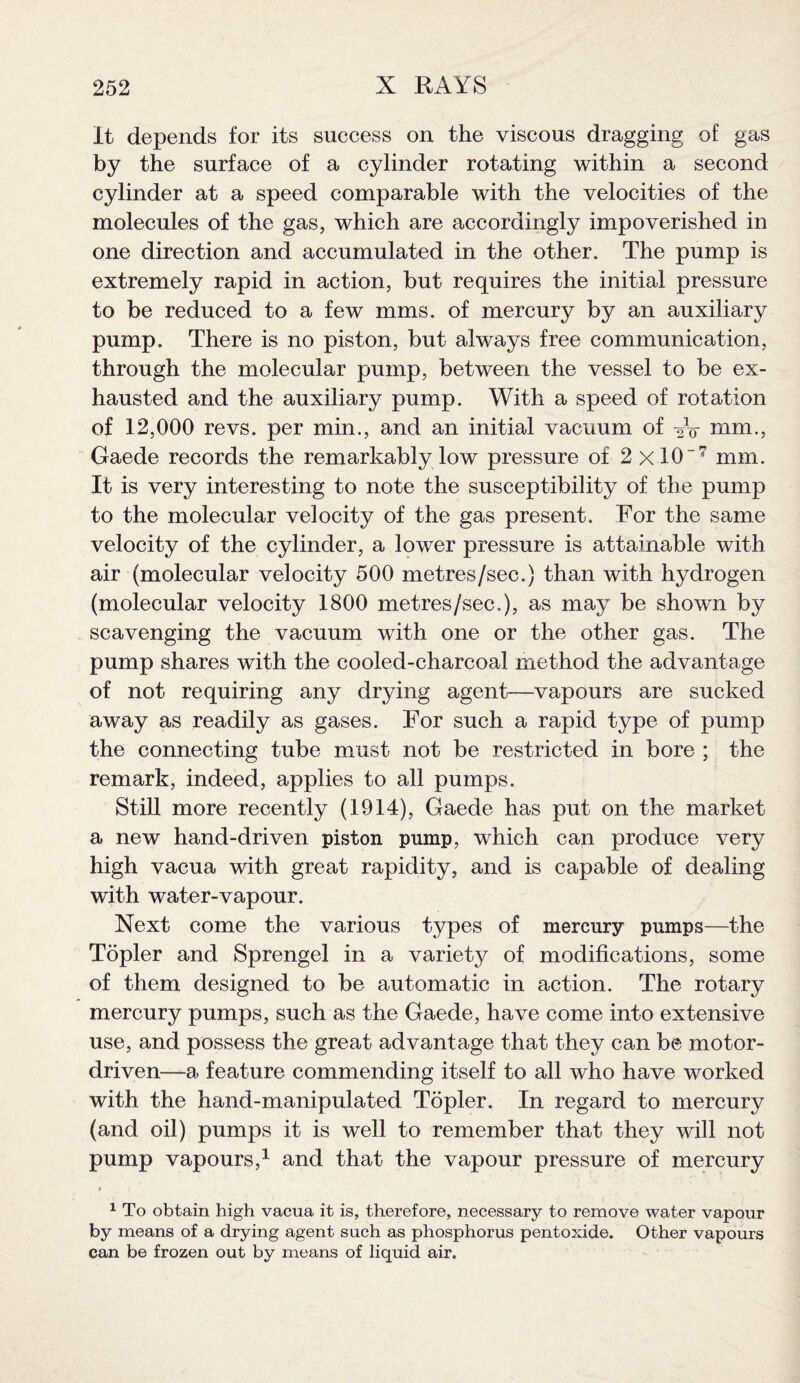 252 X RAYS

It depends for its success on the viscous dragging of gas by the surface of a cylinder rotating within a second cylinder at a speed comparable with the velocities of the molecules of the gas, which are accordingly impoverished in one direction and accumulated in the other. The pump is extremely rapid in action, but requires the initial pressure to be reduced to a few mms. of mercury by an auxiliary pump. There is no piston, but always free communication, through the molecular pump, between the vessel to be exhausted and the auxiliary pump. With a speed of rotation of 12,000 revs. per min., and an initial vacuum of $\frac{1}{20}$ mm., Gaede records the remarkably low pressure of $2 \times 10^{-7}$ mm. It is very interesting to note the susceptibility of the pump to the molecular velocity of the gas present. For the same velocity of the cylinder, a lower pressure is attainable with air (molecular velocity 500 metres/sec.) than with hydrogen (molecular velocity 1800 metres/sec.), as may be shown by scavenging the vacuum with one or the other gas. The pump shares with the cooled-charcoal method the advantage of not requiring any drying agent—vapours are sucked away as readily as gases. For such a rapid type of pump the connecting tube must not be restricted in bore ; the remark, indeed, applies to all pumps.

Still more recently (1914), Gaede has put on the market a new hand-driven piston pump, which can produce very high vacua with great rapidity, and is capable of dealing with water-vapour.

Next come the various types of mercury pumps—the Töpler and Sprengel in a variety of modifications, some of them designed to be automatic in action. The rotary mercury pumps, such as the Gaede, have come into extensive use, and possess the great advantage that they can be motor-driven—a feature commending itself to all who have worked with the hand-manipulated Töpler. In regard to mercury (and oil) pumps it is well to remember that they will not pump vapours,$^1$ and that the vapour pressure of mercury

$^1$ To obtain high vacua it is, therefore, necessary to remove water vapour by means of a drying agent such as phosphorus pentoxide. Other vapours can be frozen out by means of liquid air.